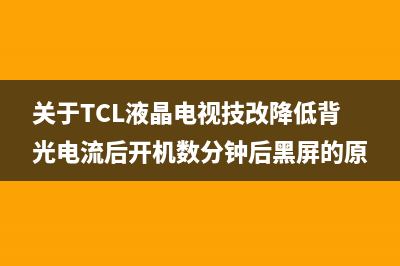 关于TCL液晶电视技改降低背光电流后开机数分钟后黑屏的原